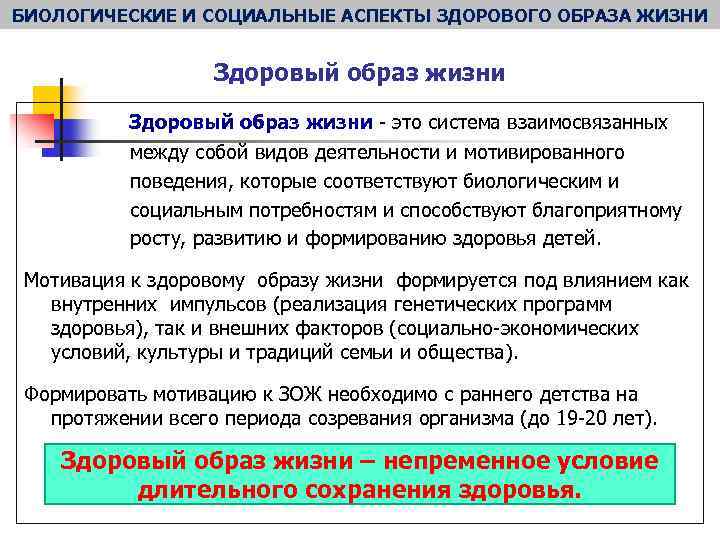 БИОЛОГИЧЕСКИЕ И СОЦИАЛЬНЫЕ АСПЕКТЫ ЗДОРОВОГО ОБРАЗА ЖИЗНИ

Здоровый образ жизни

Здоровый образ жизни - это система взаимосвязанных между собой видов деятельности и мотивированного поведения, которые соответствуют биологическим и социальным потребностям и способствуют благоприятному росту, развитию и формированию здоровья детей.

Мотивация к здоровому образу жизни формируется под влиянием как внутренних импульсов (реализация генетических программ здоровья), так и внешних факторов (социально-экономических условий, культуры и традиций семьи и общества).

Формировать мотивацию к ЗОЖ необходимо с раннего детства на протяжении всего периода созревания организма (до 19-20 лет).

Здоровый образ жизни – непременное условие длительного сохранения здоровья.